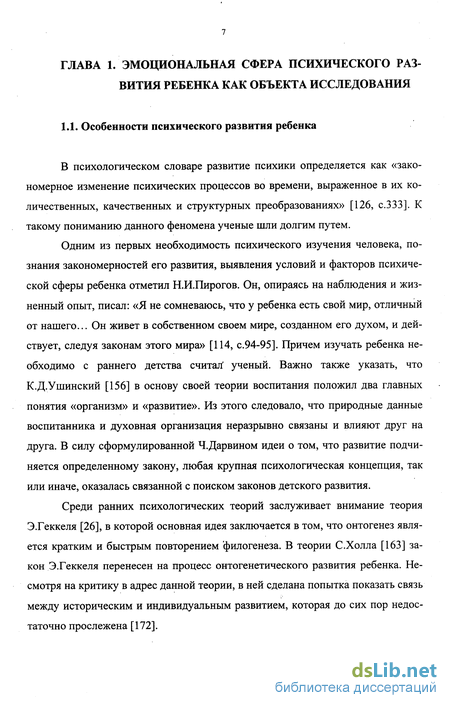 7

ГЛАВА 1. ЭМОЦИОНАЛЬНАЯ СФЕРА ПСИХИЧЕСКОГО РАЗВИТИЯ РЕБЕНКА КАК ОБЪЕКТА ИССЛЕДОВАНИЯ

1.1. Особенности психического развития ребенка

В психологическом словаре развитие психики определяется как «закономерное изменение психических процессов во времени, выраженное в их количественных, качественных и структурных преобразованиях» [126, с.333]. К такому пониманию данного феномена ученые шли долгим путем.

Одним из первых необходимость психического изучения человека, познания закономерностей его развития, выявления условий и факторов психической сферы ребенка отметил Н.И.Пирогов. Он, опираясь на наблюдения и жизненный опыт, писал: «Я не сомневаюсь, что у ребенка есть свой мир, отличный от нашего… Он живет в собственном своем мире, созданном его духом, и действует, следуя законам этого мира» [114, с.94-95]. Причем изучать ребенка необходимо с раннего детства считал ученый. Важно также указать, что К.Д.Ушинский [156] в основу своей теории воспитания положил два главных понятия «организм» и «развитие». Из этого следовало, что природные данные воспитанника и духовная организация неразрывно связаны и влияют друг на друга. В силу сформулированной Ч.Дарвином идеи о том, что развитие подчиняется определенному закону, любая крупная психологическая концепция, так или иначе, оказалась связанной с поиском законов детского развития.

Среди ранних психологических теорий заслуживает внимание теория Э.Геккеля [26], в которой основная идея заключается в том, что онтогенез является кратким и быстрым повторением филогенеза. В теории С.Холла [163] закон Э.Геккеля перенесен на процесс онтогенетического развития ребенка. Несмотря на критику в адрес данной теории, в ней сделана попытка показать связь между историческим и индивидуальным развитием, которая до сих пор недостаточно прослежена [172].

dsLib.net
библиотека диссертаций